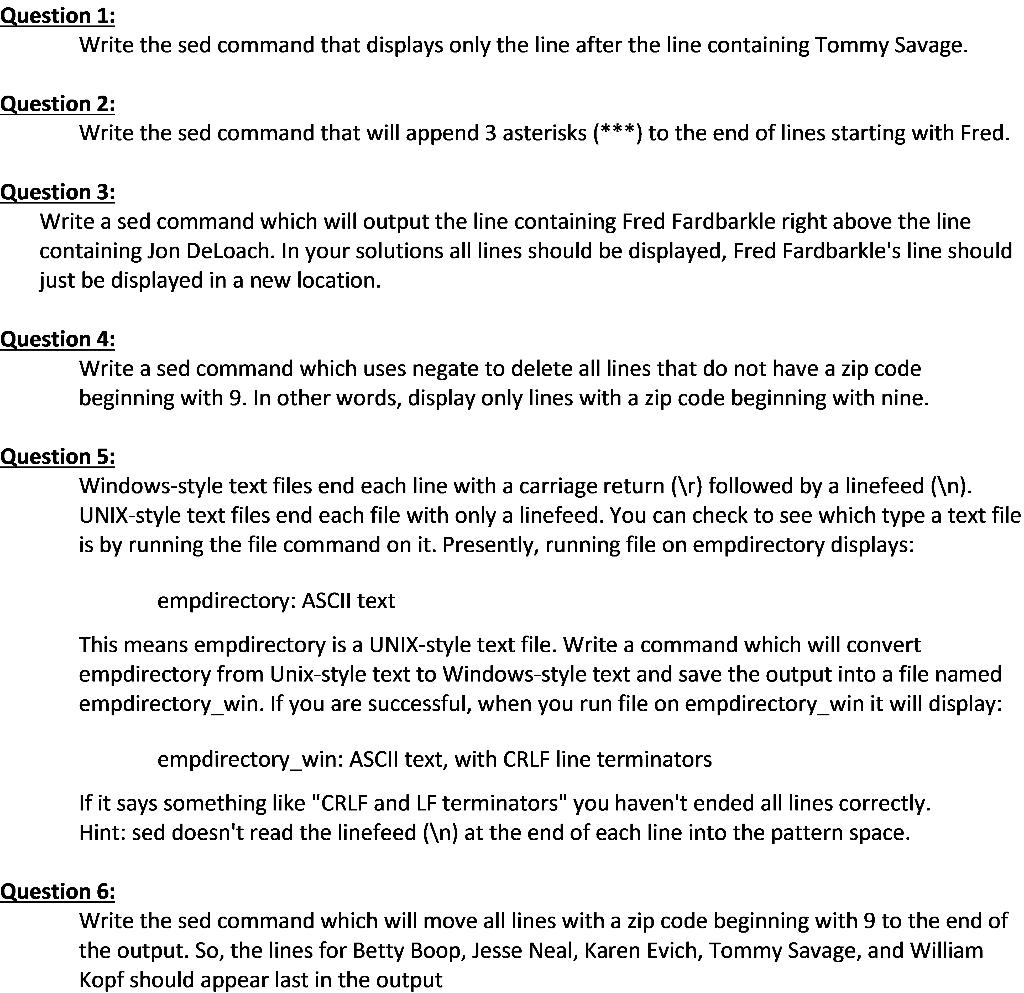 Question 1:
Write the sed command that displays only the line after the line containing Tommy Savage.

Question 2:
Write the sed command that will append 3 asterisks (***) to the end of lines starting with Fred.

Question 3:
Write a sed command which will output the line containing Fred Fardbarkle right above the line containing Jon DeLoach. In your solutions all lines should be displayed, Fred Fardbarkle's line should just be displayed in a new location.

Question 4:
Write a sed command which uses negate to delete all lines that do not have a zip code beginning with 9. In other words, display only lines with a zip code beginning with nine.

Question 5:
Windows-style text files end each line with a carriage return (\r) followed by a linefeed (\n). UNIX-style text files end each file with only a linefeed. You can check to see which type a text file is by running the file command on it. Presently, running file on empdirectory displays:

empdirectory: ASCII text

This means empdirectory is a UNIX-style text file. Write a command which will convert empdirectory from Unix-style text to Windows-style text and save the output into a file named empdirectory_win. If you are successful, when you run file on empdirectory_win it will display:

empdirectory_win: ASCII text, with CRLF line terminators

If it says something like "CRLF and LF terminators" you haven't ended all lines correctly.
Hint: sed doesn't read the linefeed (\n) at the end of each line into the pattern space.

Question 6:
Write the sed command which will move all lines with a zip code beginning with 9 to the end of the output. So, the lines for Betty Boop, Jesse Neal, Karen Evich, Tommy Savage, and William Kopf should appear last in the output